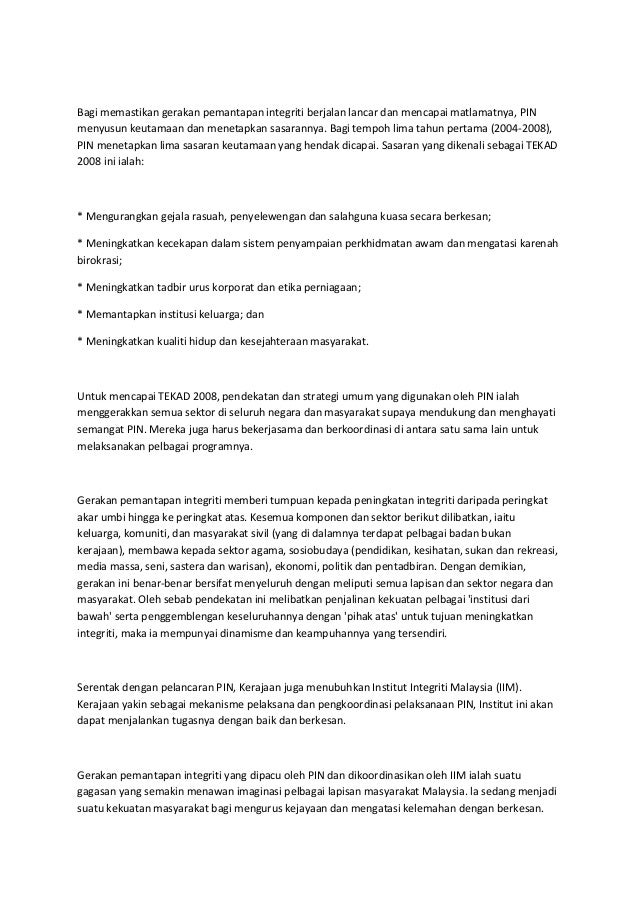 Bagi memastikan gerakan pemantapan integriti berjalan lancar dan mencapai matlamatnya, PIN menyusun keutamaan dan menetapkan sasarannya. Bagi tempoh lima tahun pertama (2004-2008), PIN menetapkan lima sasaran keutamaan yang hendak dicapai. Sasaran yang dikenali sebagai TEKAD 2008 ini ialah:

* Mengurangkan gejala rasuah, penyelewengan dan salahguna kuasa secara berkesan;

* Meningkatkan kecekapan dalam sistem penyampaian perkhidmatan awam dan mengatasi karenah birokrasi;

* Meningkatkan tadbir urus korporat dan etika perniagaan;

* Memantapkan institusi keluarga; dan

* Meningkatkan kualiti hidup dan kesejahteraan masyarakat.

Untuk mencapai TEKAD 2008, pendekatan dan strategi umum yang digunakan oleh PIN ialah menggerakkan semua sektor di seluruh negara dan masyarakat supaya mendukung dan menghayati semangat PIN. Mereka juga harus bekerjasama dan berkoordinasi di antara satu sama lain untuk melaksanakan pelbagai programnya.

Gerakan pemantapan integriti memberi tumpuan kepada peningkatan integriti daripada peringkat akar umbi hingga ke peringkat atas. Kesemua komponen dan sektor berikut dilibatkan, iaitu keluarga, komuniti, dan masyarakat sivil (yang di dalamnya terdapat pelbagai badan bukan kerajaan), membawa kepada sektor agama, sosiobudaya (pendidikan, kesihatan, sukan dan rekreasi, media massa, seni, sastera dan warisan), ekonomi, politik dan pentadbiran. Dengan demikian, gerakan ini benar-benar bersifat menyeluruh dengan meliputi semua lapisan dan sektor negara dan masyarakat. Oleh sebab pendekatan ini melibatkan penjalinan kekuatan pelbagai 'institusi dari bawah' serta penggemblengan keseluruhannya dengan 'pihak atas' untuk tujuan meningkatkan integriti, maka ia mempunyai dinamisme dan keampuhannya yang tersendiri.

Serentak dengan pelancaran PIN, Kerajaan juga menubuhkan Institut Integriti Malaysia (IIM). Kerajaan yakin sebagai mekanisme pelaksana dan pengkoordinasi pelaksanaan PIN, Institut ini akan dapat menjalankan tugasnya dengan baik dan berkesan.

Gerakan pemantapan integriti yang dipacu oleh PIN dan dikoordinasikan oleh IIM ialah suatu gagasan yang semakin menawan imaginasi pelbagai lapisan masyarakat Malaysia. Ia sedang menjadi suatu kekuatan masyarakat bagi mengurus kejayaan dan mengatasi kelemahan dengan berkesan.